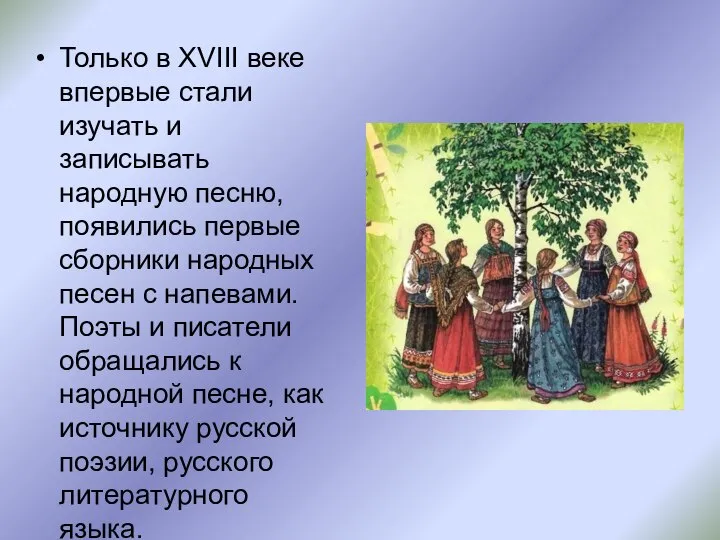 • Только в XVIII веке впервые стали изучать и записывать народную песню, появились первые сборники народных песен с напевами. Поэты и писатели обращались к народной песне, как источнику русской поэзии, русского литературного языка.